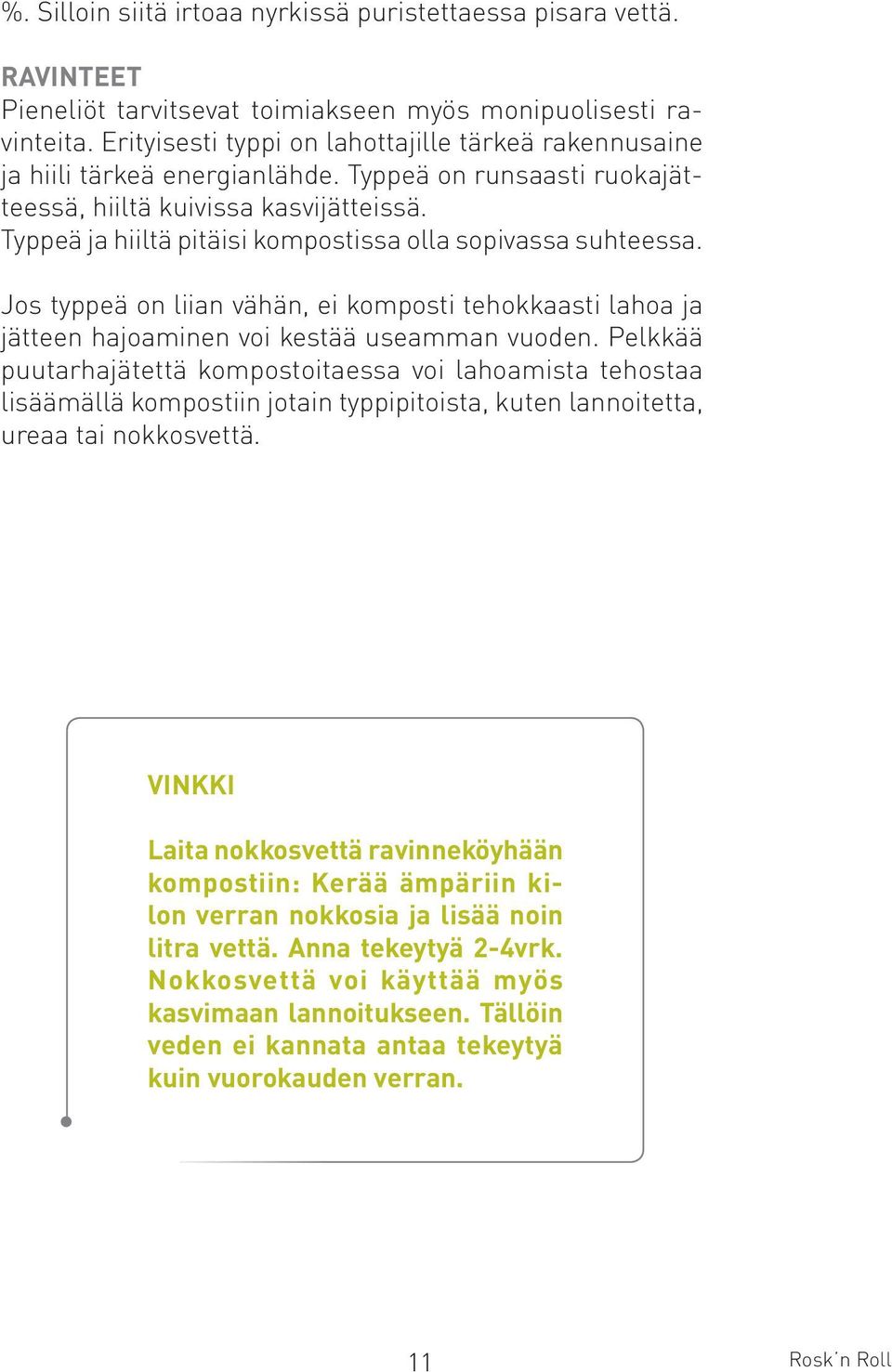 %. Silloin siitä irtoaa nyrkissä puristettaessa pisara vettä.

RAVINTEET
Pieneliöt tarvitsevat toimiakseen myös monipuolisesti ravinteita. Erityisesti typpi on lahottajille tärkeä rakennusaine ja hiili tärkeä energianlähde. Typpeä on runsaasti ruokajätteessä, hiiltä kuivissa kasvijätteissä.
Typpeä ja hiiltä pitäisi kompostissa olla sopivassa suhteessa.

Jos typpeä on liian vähän, ei komposti tehokkaasti lahoa ja jätteen hajoaminen voi kestää useamman vuoden. Pelkkää puutarhajätettä kompostoitaessa voi lahoamista tehostaa lisäämällä kompostiin jotain typpipitoista, kuten lannoitetta, ureaa tai nokkosvettä.

VINKKI

Laita nokkosvettä ravinneköyhään kompostiin: Kerää ämpäriin kilon verran nokkosia ja lisää noin litra vettä. Anna tekeytyä 2-4vrk. Nokkosvettä voi käyttää myös kasvimaan lannoitukseen. Tällöin veden ei kannata antaa tekeytyä kuin vuorokauden verran.

11

Rosk´n Roll